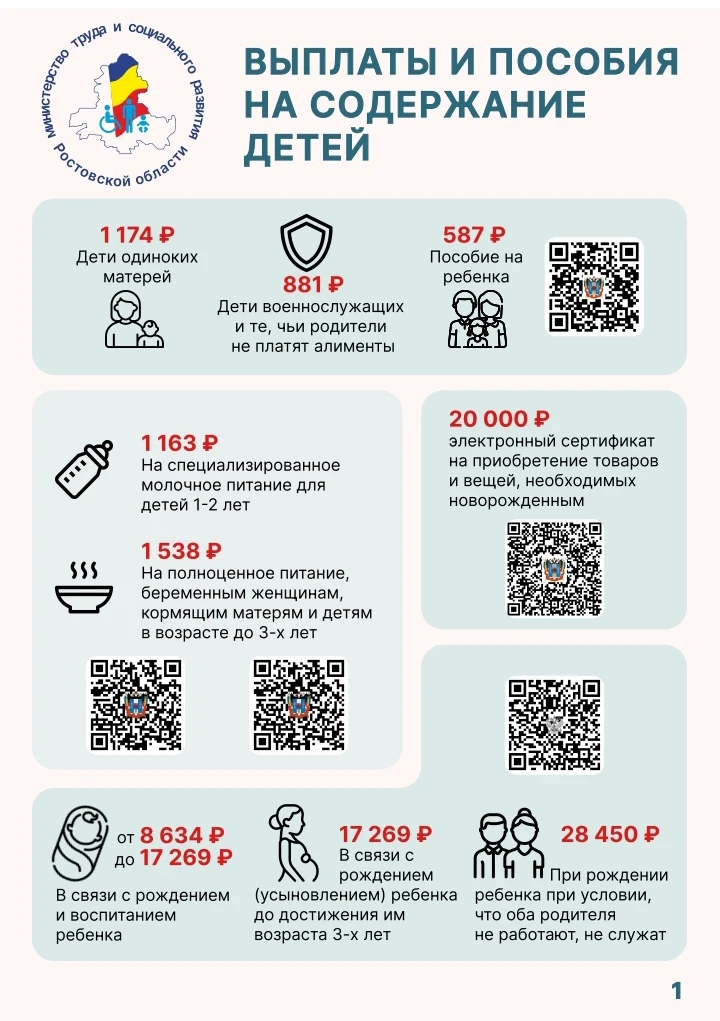 Министерство труда и социального развития Ростовской области

ВЫПЛАТЫ И ПОСОБИЯ НА СОДЕРЖАНИЕ ДЕТЕЙ

1 174 ₽
Дети одиноких матерей

881 ₽
Дети военнослужащих и те, чьи родители не платят алименты

587 ₽
Пособие на ребенка

1 163 ₽
На специализированное молочное питание для детей 1-2 лет

1 538 ₽
На полноценное питание, беременным женщинам, кормящим матерям и детям в возрасте до 3-х лет

20 000 ₽
электронный сертификат на приобретение товаров и вещей, необходимых новорожденным

от 8 634 ₽
до 17 269 ₽
В связи с рождением и воспитанием ребенка

17 269 ₽
В связи с рождением (усыновлением) ребенка до достижения им возраста 3-х лет

28 450 ₽
При рождении ребенка при условии, что оба родителя не работают, не служат

1